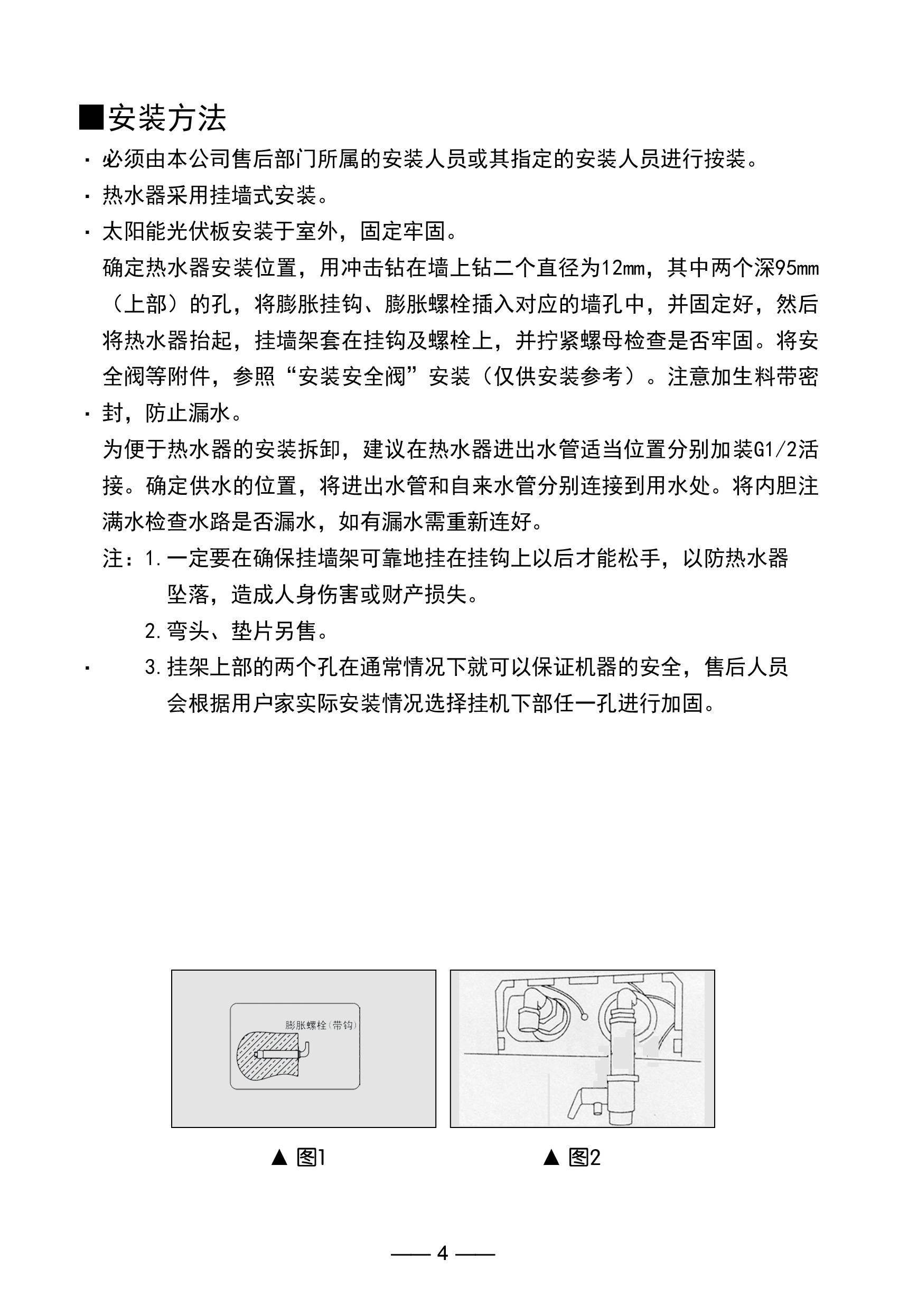 ■安装方法

· 必须由本公司售后部门所属的安装人员或其指定的安装人员进行按装。

· 热水器采用挂墙式安装。

· 太阳能光伏板安装于室外，固定牢固。

确定热水器安装位置，用冲击钻在墙上钻二个直径为12mm，其中两个深95mm（上部）的孔，将膨胀挂钩、膨胀螺栓插入对应的墙孔中，并固定好，然后将热水器抬起，挂墙架套在挂钩及螺栓上，并拧紧螺母检查是否牢固。将安全阀等附件，参照“安装安全阀”安装（仅供安装参考）。注意加生料带密

· 封，防止漏水。

为便于热水器的安装拆卸，建议在热水器进出水管适当位置分别加装G1/2活接。确定供水的位置，将进出水管和自来水管分别连接到用水处。将内胆注满水检查水路是否漏水，如有漏水需重新连好。

注：1.一定要在确保挂墙架可靠地挂在挂钩上以后才能松手，以防热水器坠落，造成人身伤害或财产损失。

2.弯头、垫片另售。

· 3.挂架上部的两个孔在通常情况下就可以保证机器的安全，售后人员会根据用户家实际安装情况选择挂机下部任一孔进行加固。

膨胀螺栓(带钩)

▲ 图1

▲ 图2

—— 4 ——